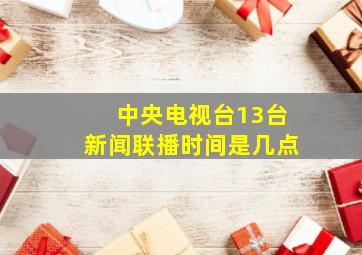 中央电视台13台
新闻联播时间是几点